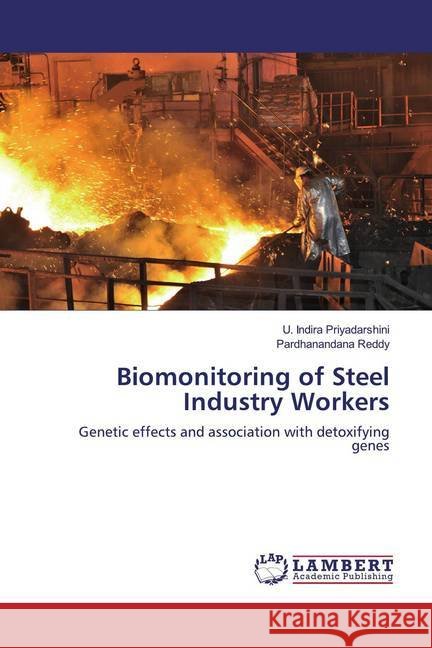 U. Indira Priyadarshini
Pardhanandana Reddy

Biomonitoring of Steel Industry Workers

Genetic effects and association with detoxifying genes

LAP LAMBERT Academic Publishing